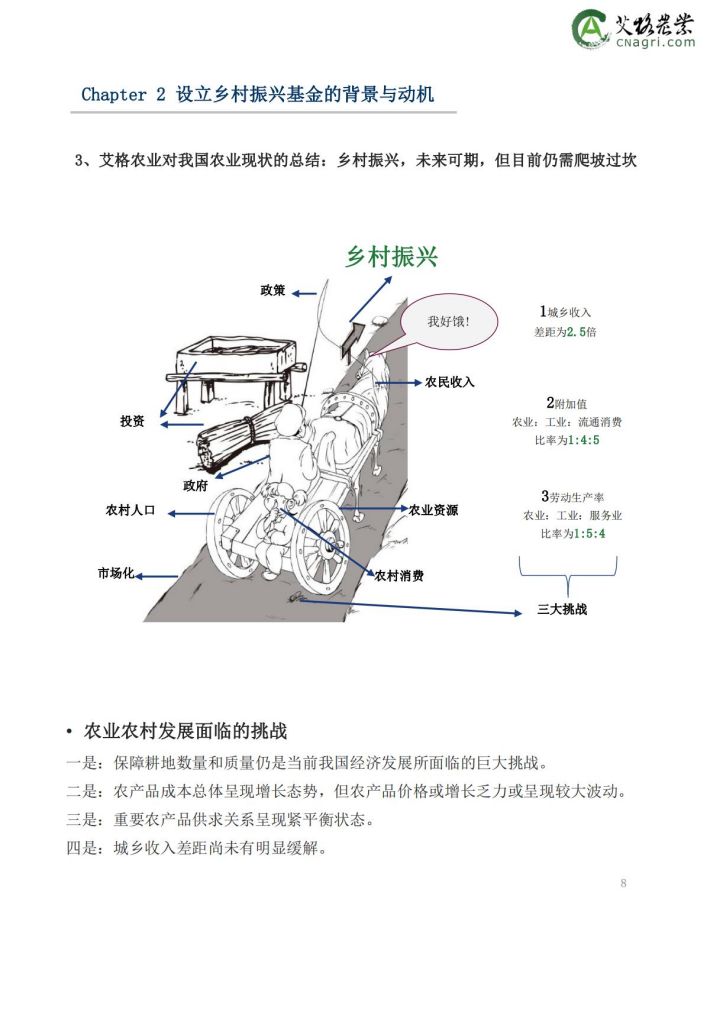 艾格农业
CNagri.com

Chapter 2 设立乡村振兴基金的背景与动机

3、艾格农业对我国农业现状的总结：乡村振兴，未来可期，但目前仍需爬坡过坎

乡村振兴

政策

我好饿!

农民收入

投资

政府

农村人口

农业资源

市场化

农村消费

1城乡收入
差距为2.5倍

2附加值
农业：工业：流通消费
比率为1:4:5

3劳动生产率
农业：工业：服务业
比率为1:5:4

三大挑战

• 农业农村发展面临的挑战

一是：保障耕地数量和质量仍是当前我国经济发展所面临的巨大挑战。

二是：农产品成本总体呈现增长态势，但农产品价格或增长乏力或呈现较大波动。

三是：重要农产品供求关系呈现紧平衡状态。

四是：城乡收入差距尚未有明显缓解。

8